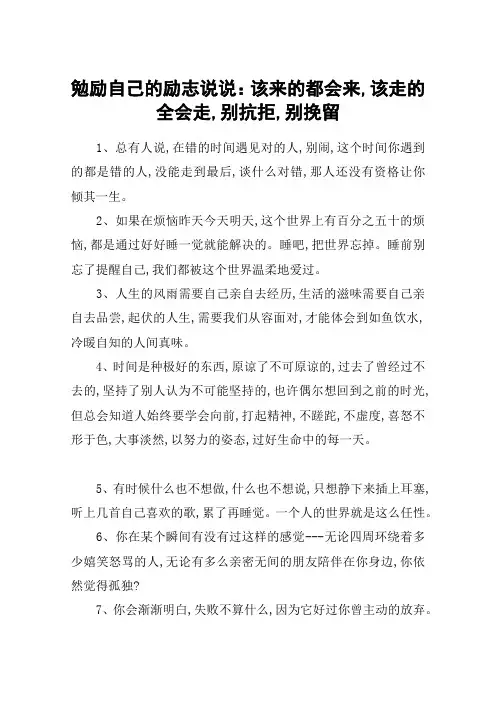 勉励自己的励志说说：该来的都会来,该走的全会走,别抗拒,别挽留

1、总有人说,在错的时间遇见对的人,别闹,这个时间你遇到的都是错的人,没能走到最后,谈什么对错,那人还没有资格让你倾其一生。

2、如果在烦恼昨天今天明天,这个世界上有百分之五十的烦恼,都是通过好好睡一觉就能解决的。睡吧,把世界忘掉。睡前别忘了提醒自己,我们都被这个世界温柔地爱过。

3、人生的风雨需要自己亲自去经历,生活的滋味需要自己亲自去品尝,起伏的人生,需要我们从容面对,才能体会到如鱼饮水,冷暖自知的人间真味。

4、时间是种极好的东西,原谅了不可原谅的,过去了曾经过不去的,坚持了别人认为不可能坚持的,也许偶尔想回到之前的时光,但总会知道人始终要学会向前,打起精神,不蹉跎,不虚度,喜怒不形于色,大事淡然,以努力的姿态,过好生命中的每一天。

5、有时候什么也不想做,什么也不想说,只想静下来插上耳塞,听上几首自己喜欢的歌,累了再睡觉。一个人的世界就是这么任性。

6、你在某个瞬间有没有过这样的感觉---无论四周环绕着多少嬉笑怒骂的人,无论有多么亲密无间的朋友陪伴在你身边,你依然觉得孤独?

7、你会渐渐明白,失败不算什么,因为它好过你曾主动的放弃。